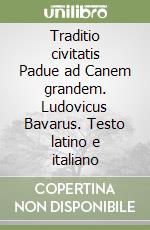 unilibro

Traditio civitatis Padue ad Canem grandem. Ludovicus Bavarus. Testo latino e italiano

COPERTINA NON DISPONIBILE